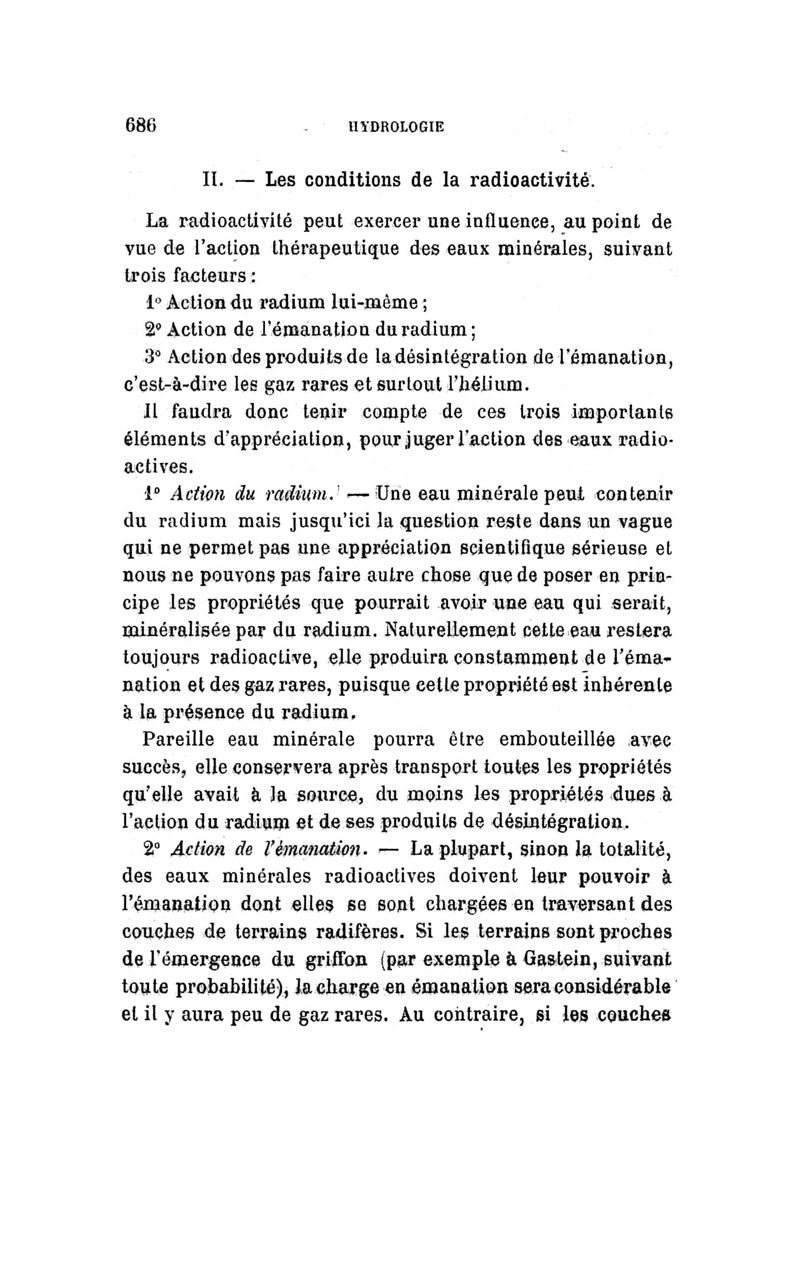 686 HYDROLOGIE

II. — Les conditions de la radioactivité.

La radioactivité peut exercer une influence, au point de vue de l'action thérapeutique des eaux minérales, suivant trois facteurs :

1° Action du radium lui-même ;

2° Action de l'émanation du radium ;

3° Action des produits de la désintégration de l'émanation, c'est-à-dire les gaz rares et surtout l'hélium.

Il faudra donc tenir compte de ces trois importants éléments d'appréciation, pour juger l'action des eaux radioactives.

1° Action du radium. — Une eau minérale peut contenir du radium mais jusqu'ici la question reste dans un vague qui ne permet pas une appréciation scientifique sérieuse et nous ne pouvons pas faire autre chose que de poser en principe les propriétés que pourrait avoir une eau qui serait, minéralisée par du radium. Naturellement cette eau restera toujours radioactive, elle produira constamment de l'émanation et des gaz rares, puisque cette propriété est inhérente à la présence du radium.

Pareille eau minérale pourra être embouteillée avec succès, elle conservera après transport toutes les propriétés qu'elle avait à la source, du moins les propriétés dues à l'action du radium et de ses produits de désintégration.

2° Action de l'émanation. — La plupart, sinon la totalité, des eaux minérales radioactives doivent leur pouvoir à l'émanation dont elles se sont chargées en traversant des couches de terrains radifères. Si les terrains sont proches de l'émergence du griffon (par exemple à Gastein, suivant toute probabilité), la charge en émanation sera considérable et il y aura peu de gaz rares. Au contraire, si les couches